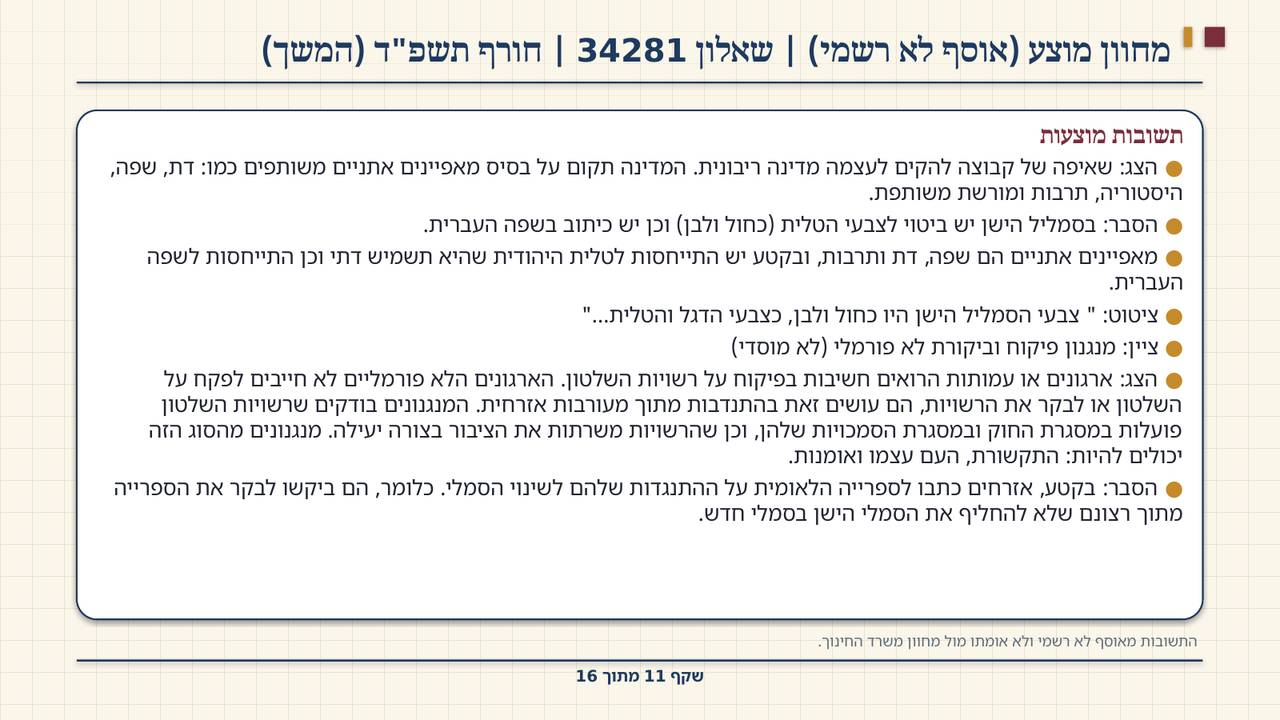 מחוון מוצע (אוסף לא רשמי) | שאלון 34281 | חורף תשפ"ד (המשך)

תשובות מוצעות

• הצג: שאיפה של קבוצה להקים לעצמה מדינה ריבונית. המדינה תקום על בסיס מאפיינים אתניים משותפים כמו: דת, שפה, היסטוריה, תרבות ומורשת משותפת.

• הסבר: בסמליל הישן יש ביטוי לצבעי הטלית (כחול ולבן) וכן יש כיתוב בשפה העברית.

• מאפיינים אתניים הם שפה, דת ותרבות, ובקטע יש התייחסות לטלית היהודית שהיא תשמיש דתי וכן התייחסות לשפה העברית.

• ציטוט: " צבעי הסמליל הישן היו כחול ולבן, כצבעי הדגל והטלית..."

• ציין: מנגנון פיקוח וביקורת לא פורמלי (לא מוסדי)

• הצג: ארגונים או עמותות הרואים חשיבות בפיקוח על רשויות השלטון. הארגונים הלא פורמליים לא חייבים לפקח על השלטון או לבקר את הרשויות, הם עושים זאת בהתנדבות מתוך מעורבות אזרחית. המנגנונים בודקים שרשויות השלטון פועלות במסגרת החוק ובמסגרת הסמכויות שלהן, וכן שהרשויות משרתות את הציבור בצורה יעילה. מנגנונים מהסוג הזה יכולים להיות: התקשורת, העם עצמו ואומנות.

• הסבר: בקטע, אזרחים כתבו לספרייה הלאומית על ההתנגדות שלהם לשינוי הסמלי. כלומר, הם ביקשו לבקר את הספרייה מתוך רצונם שלא להחליף את הסמלי הישן בסמלי חדש.

התשובות מאוסף לא רשמי ולא אומתו מול מחוון משרד החינוך.

שקף 11 מתוך 16